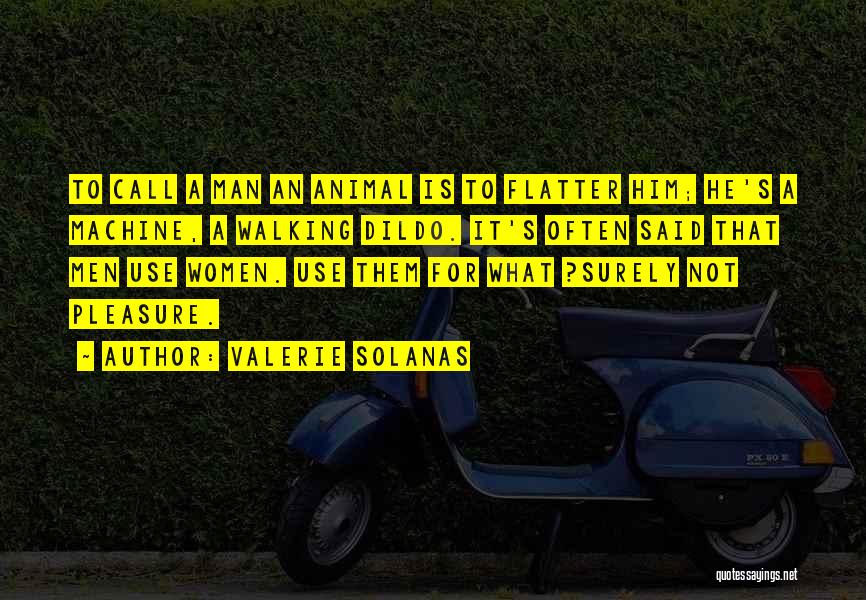 TO CALL A MAN AN ANIMAL IS TO FLATTER HIM; HE'S A MACHINE, A WALKING DILDO. IT'S OFTEN SAID THAT MEN USE WOMEN. USE THEM FOR WHAT ?SURELY NOT PLEASURE.

~ AUTHOR: VALERIE SOLANAS

PX 80 E

quotessayings.net